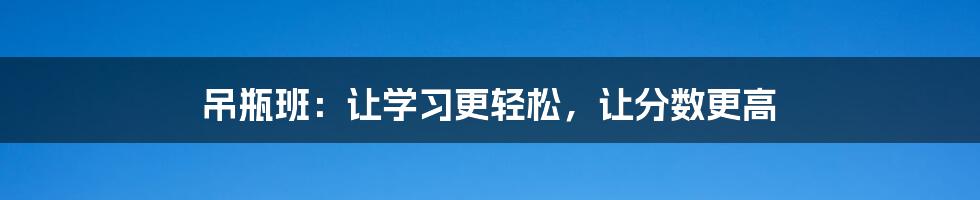 吊瓶班：让学习更轻松，让分数更高